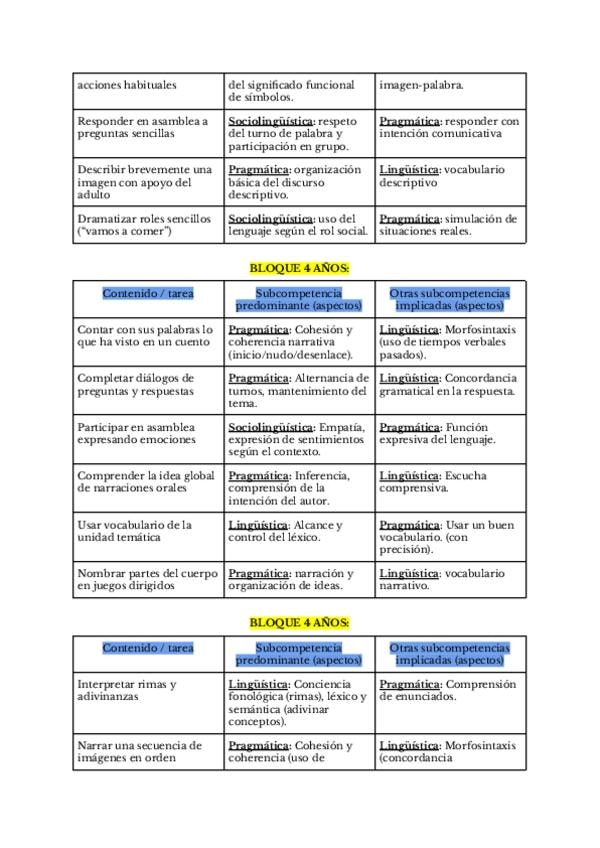 | acciones habituales | del significado funcional de símbolos. | imagen-palabra. |
|---|---|---|
| Responder en asamblea a preguntas sencillas | Sociolingüística: respeto del turno de palabra y participación en grupo. | Pragmática: responder con intención comunicativa |
| Describir brevemente una imagen con apoyo del adulto | Pragmática: organización básica del discurso descriptivo. | Lingüística: vocabulario descriptivo |
| Dramatizar roles sencillos ("vamos a comer") | Sociolingüística: uso del lenguaje según el rol social. | Pragmática: simulación de situaciones reales. |

BLOQUE 4 AÑOS:

| Contenido / tarea | Subcompetencia predominante (aspectos) | Otras subcompetencias implicadas (aspectos) |
|---|---|---|
| Contar con sus palabras lo que ha visto en un cuento | Pragmática: Cohesión y coherencia narrativa (inicio/nudo/desenlace). | Lingüística: Morfosintaxis (uso de tiempos verbales pasados). |
| Completar diálogos de preguntas y respuestas | Pragmática: Alternancia de turnos, mantenimiento del tema. | Lingüística: Concordancia gramatical en la respuesta. |
| Participar en asamblea expresando emociones | Sociolingüística: Empatía, expresión de sentimientos según el contexto. | Pragmática: Función expresiva del lenguaje. |
| Comprender la idea global de narraciones orales | Pragmática: Inferencia, comprensión de la intención del autor. | Lingüística: Escucha comprensiva. |
| Usar vocabulario de la unidad temática | Lingüística: Alcance y control del léxico. | Pragmática: Usar un buen vocabulario. (con precisión). |
| Nombrar partes del cuerpo en juegos dirigidos | Pragmática: narración y organización de ideas. | Lingüística: vocabulario narrativo. |

BLOQUE 4 AÑOS:

| Contenido / tarea | Subcompetencia predominante (aspectos) | Otras subcompetencias implicadas (aspectos) |
|---|---|---|
| Interpretar rimas y adivinanzas | Lingüística: Conciencia fonológica (rimas), léxico y semántica (adivinar conceptos). | Pragmática: Comprensión de enunciados. |
| Narrar una secuencia de imágenes en orden | Pragmática: Cohesión y coherencia (uso de | Lingüística: Morfosintaxis (concordancia |